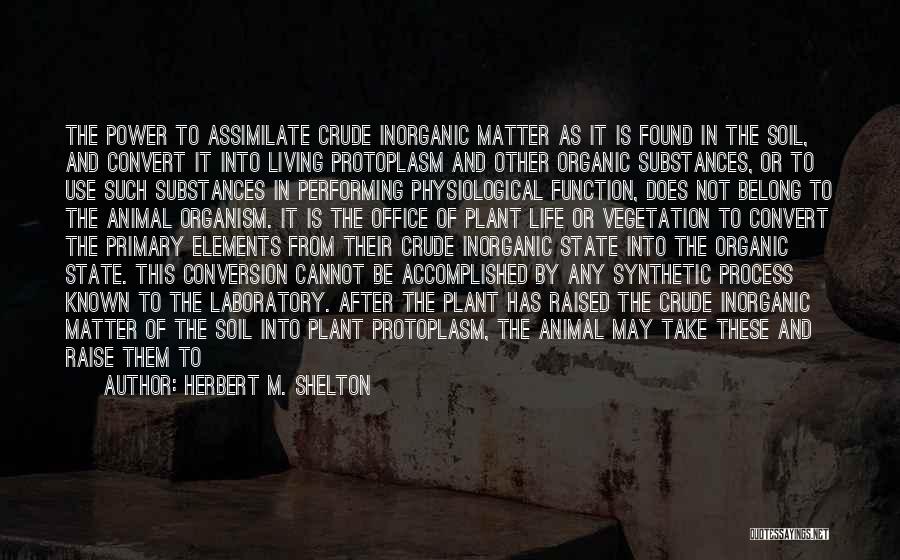 THE POWER TO ASSIMILATE CRUDE INORGANIC MATTER AS IT IS FOUND IN THE SOIL, AND CONVERT IT INTO LIVING PROTOPLASM AND OTHER ORGANIC SUBSTANCES, OR TO USE SUCH SUBSTANCES IN PERFORMING PHYSIOLOGICAL FUNCTION, DOES NOT BELONG TO THE ANIMAL ORGANISM. IT IS THE OFFICE OF PLANT LIFE OR VEGETATION TO CONVERT THE PRIMARY ELEMENTS FROM THEIR CRUDE INORGANIC STATE INTO THE ORGANIC STATE. THIS CONVERSION CANNOT BE ACCOMPLISHED BY ANY SYNTHETIC PROCESS KNOWN TO THE LABORATORY. AFTER THE PLANT HAS RAISED THE CRUDE INORGANIC MATTER OF THE SOIL INTO PLANT PROTOPLASM, THE ANIMAL MAY TAKE THESE AND RAISE THEM TO

AUTHOR: HERBERT M. SHELTON

QUOTESSAYINGS.NET